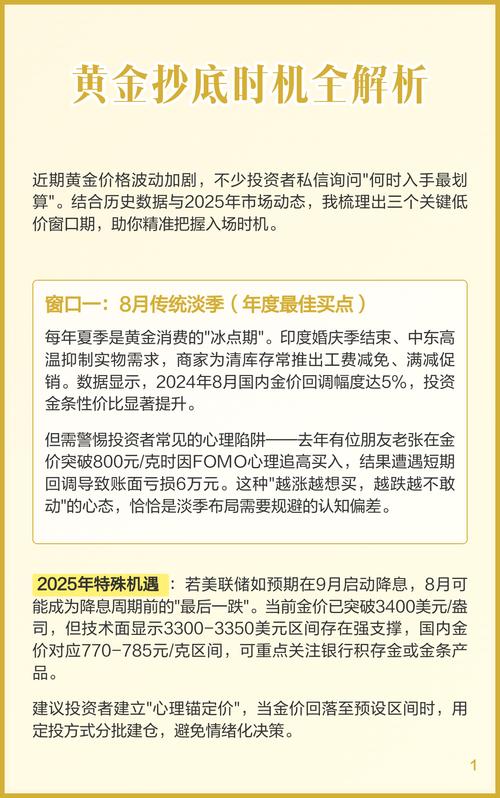 黄金抄底时机全解析

近期黄金价格波动加剧，不少投资者私信询问"何时入手最划算"。结合历史数据与2025年市场动态，我梳理出三个关键低价窗口期，助你精准把握入场时机。

窗口一：8月传统淡季（年度最佳买点）

每年夏季是黄金消费的"冰点期"。印度婚庆季结束、中东高温抑制实物需求，商家为清库存常推出工费减免、满减促销。数据显示，2024年8月国内金价回调幅度达5%，投资金条性价比显著提升。

但需警惕投资者常见的心理陷阱——去年有位朋友老张在金价突破800元/克时因FOMO心理追高买入，结果遭遇短期回调导致账面亏损6万元。这种"越涨越想买，越跌越不敢动"的心态，恰恰是淡季布局需要规避的认知偏差。

2025年特殊机遇：若美联储如预期在9月启动降息，8月可能成为降息周期前的"最后一跌"。当前金价已突破3400美元/盎司，但技术面显示3300-3350美元区间存在强支撑，国内金价对应770-785元/克区间，可重点关注银行积存金或金条产品。

建议投资者建立"心理锚定价"，当金价回落至预设区间时，用定投方式分批建仓，避免情绪化决策。

1